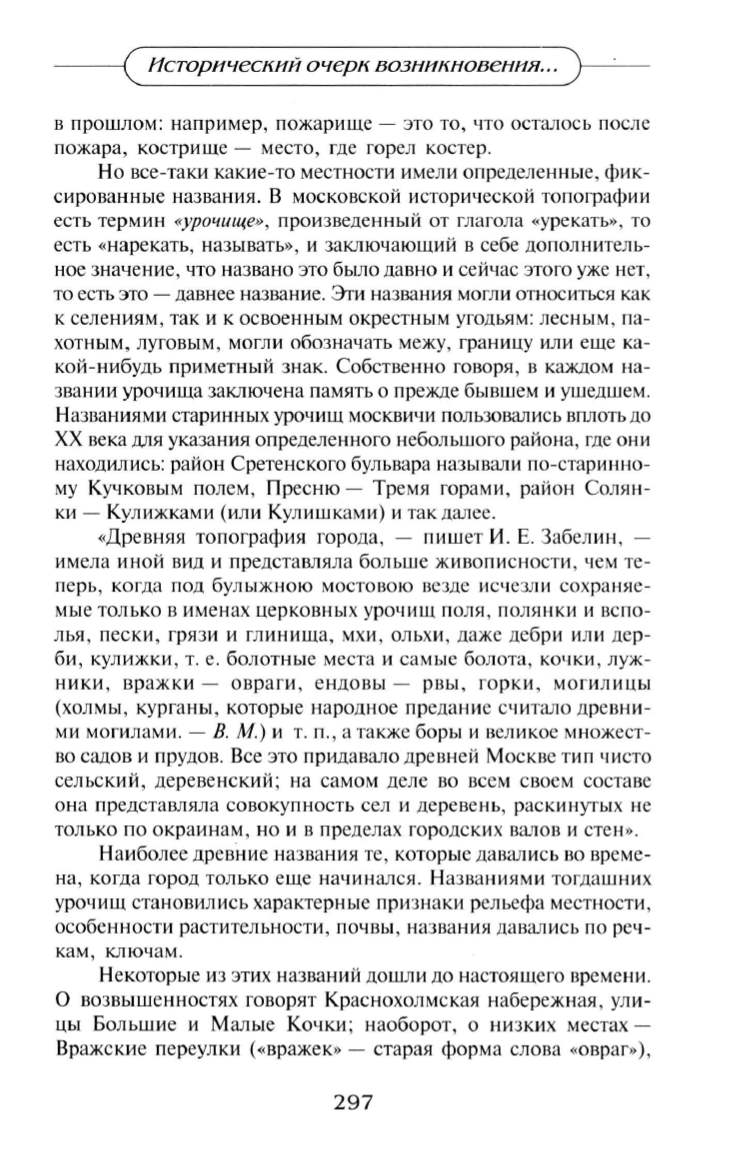 Исторический очерк возникновения...

в прошлом: например, пожарище — это то, что осталось после пожара, кострище — место, где горел костер.

Но все-таки какие-то местности имели определенные, фиксированные названия. В московской исторической топографии есть термин «урочище», произведенный от глагола «урекать», то есть «нарекать, называть», и заключающий в себе дополнительное значение, что названо это было давно и сейчас этого уже нет, то есть это — давнее название. Эти названия могли относиться как к селениям, так и к освоенным окрестным угодьям: лесным, пахотным, луговым, могли обозначать межу, границу или еще какой-нибудь приметный знак. Собственно говоря, в каждом названии урочища заключена память о прежде бывшем и ушедшем. Названиями старинных урочищ москвичи пользовались вплоть до XX века для указания определенного небольшого района, где они находились: район Сретенского бульвара называли по-старинному Кучковым полем, Пресню — Тремя горами, район Солянки — Кулижками (или Кулишками) и так далее.

«Древняя топография города, — пишет И. Е. Забелин, — имела иной вид и представляла больше живописности, чем теперь, когда под булыжною мостовою везде исчезли сохраняемые только в именах церковных урочищ поля, полянки и всполья, пески, грязи и глинища, мхи, ольхи, даже дебри или дерби, кулижки, т. е. болотные места и самые болота, кочки, лужники, вражки — овраги, ендовы — рвы, горки, могилицы (холмы, курганы, которые народное предание считало древними могилами. — В. М.) и т. п., а также боры и великое множество садов и прудов. Все это придавало древней Москве тип чисто сельский, деревенский; на самом деле во всем своем составе она представляла совокупность сел и деревень, раскинутых не только по окраинам, но и в пределах городских валов и стен».

Наиболее древние названия те, которые давались во времена, когда город только еще начинался. Названиями тогдашних урочищ становились характерные признаки рельефа местности, особенности растительности, почвы, названия давались по речкам, ключам.

Некоторые из этих названий дошли до настоящего времени. О возвышенностях говорят Краснохолмская набережная, улицы Большие и Малые Кочки; наоборот, о низких местах — Вражские переулки («вражек» — старая форма слова «овраг»),

297